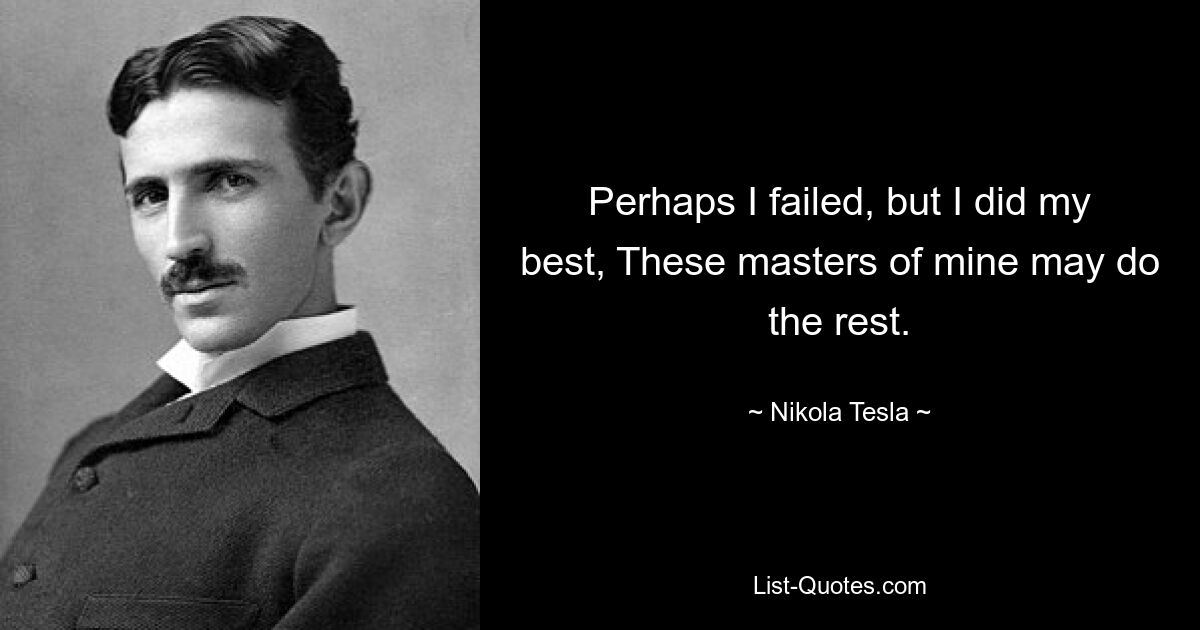 Perhaps I failed, but I did my best, These masters of mine may do the rest.

~ Nikola Tesla ~

List-Quotes.com